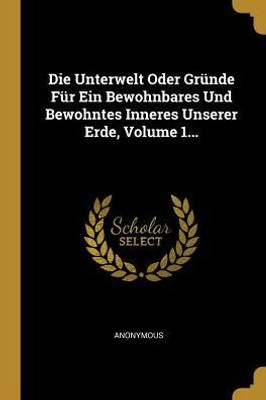 Die Unterwelt Oder Gründe Für Ein Bewohnbares Und Bewohntes Inneres Unserer Erde, Volume 1...

Scholar SELECT

ANONYMOUS